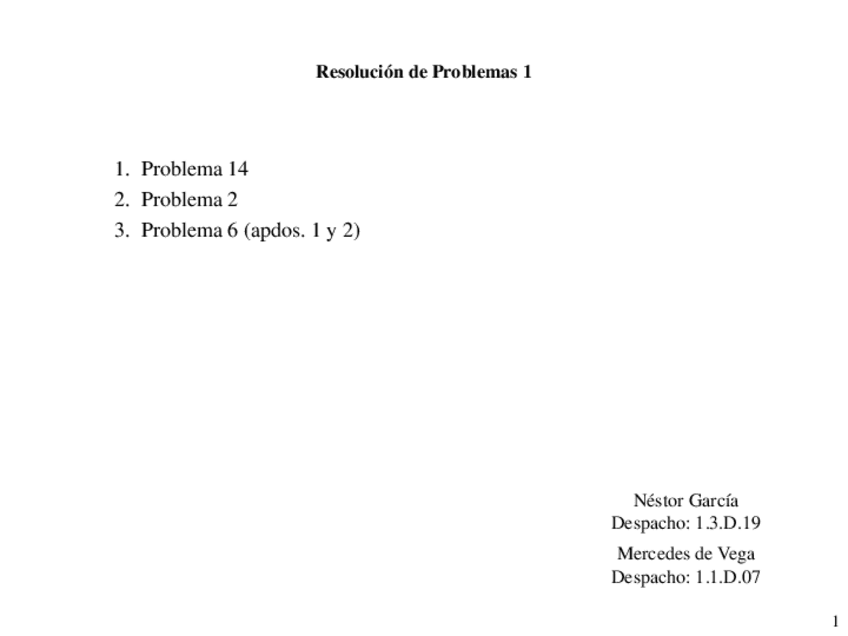 Resolución de Problemas 1

1. Problema 14
2. Problema 2
3. Problema 6 (apdos. 1 y 2)

Néstor García
Despacho: 1.3.D.19

Mercedes de Vega
Despacho: 1.1.D.07

1